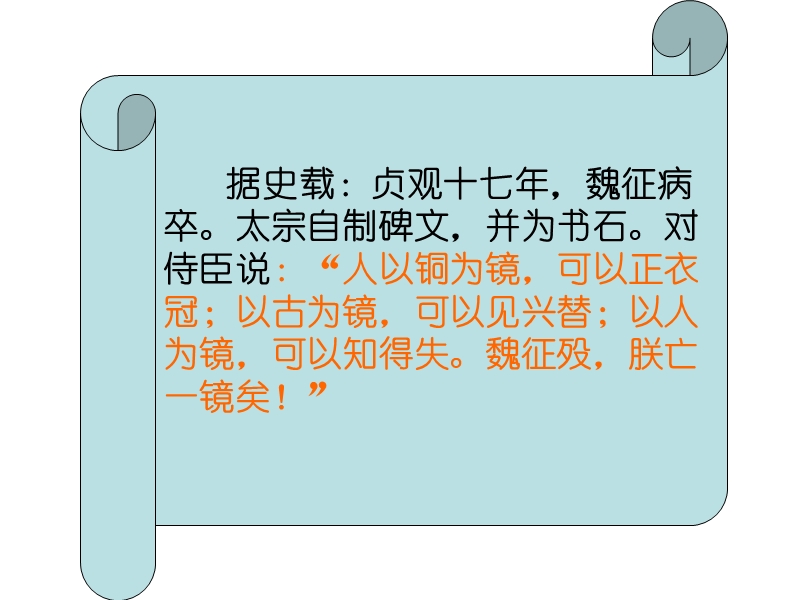 据史载：贞观十七年，魏征病卒。太宗自制碑文，并为书石。对侍臣说：“人以铜为镜，可以正衣冠；以古为镜，可以见兴替；以人为镜，可以知得失。魏征殁，朕亡一镜矣！”